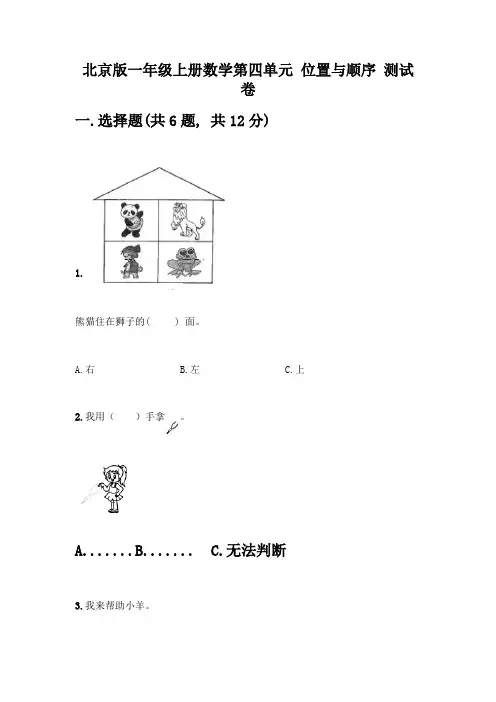 北京版一年级上册数学第四单元 位置与顺序 测试卷

一.选择题(共6题, 共12分)

1.

熊猫住在狮子的(    )面。

A.右 B.左 C.上

2.我用(    )手拿。

A.......B....... C.无法判断

3.我来帮助小羊。